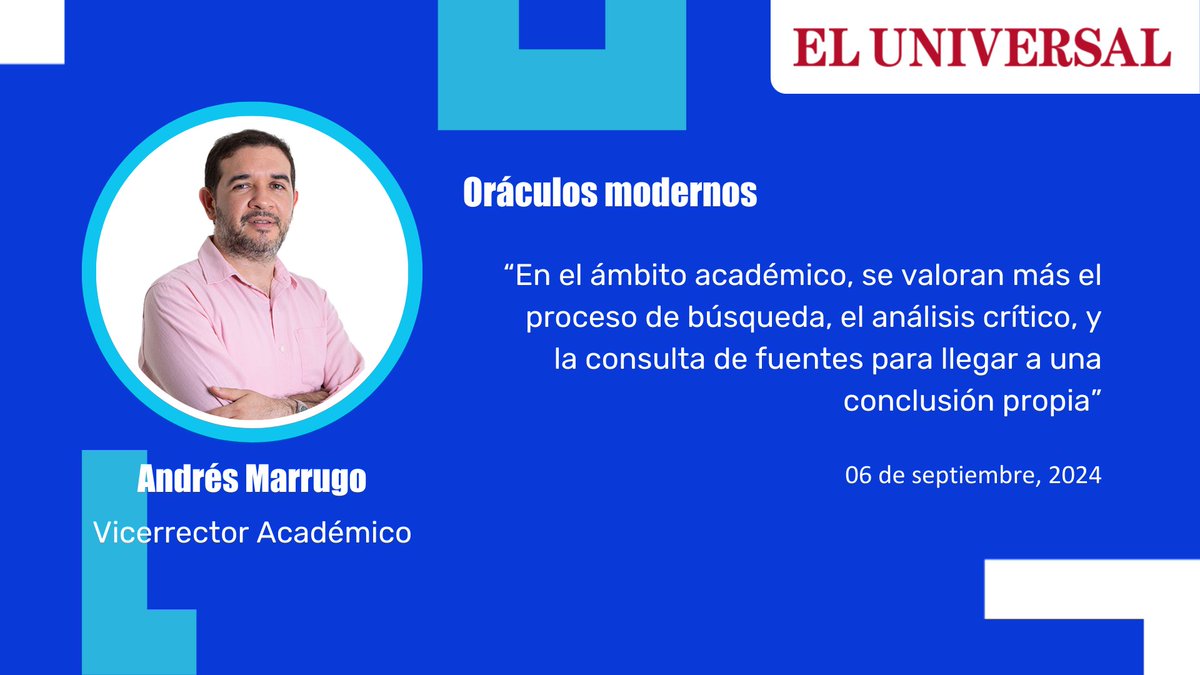 EL UNIVERSAL

Oráculos modernos

“En el ámbito académico, se valoran más el proceso de búsqueda, el análisis crítico, y la consulta de fuentes para llegar a una conclusión propia”

06 de septiembre, 2024

Andrés Marrugo
Vicerrector Académico